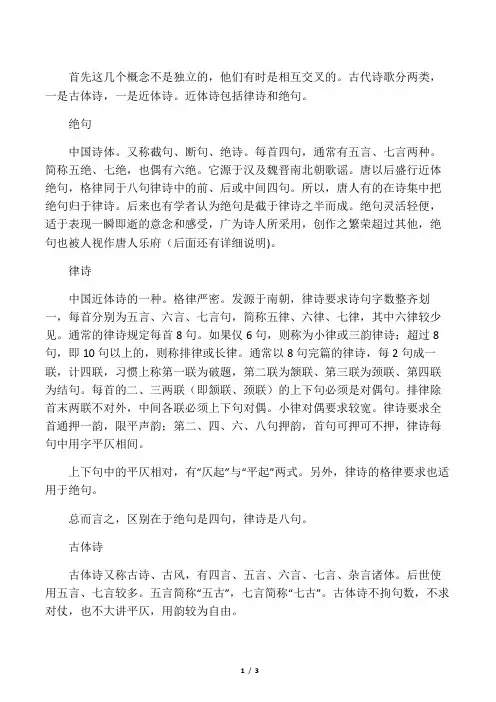 首先这几个概念不是独立的，他们有时是相互交叉的。古代诗歌分两类，一是古体诗，一是近体诗。近体诗包括律诗和绝句。

绝句

中国诗体。又称截句、断句、绝诗。每首四句，通常有五言、七言两种。简称五绝、七绝，也偶有六绝。它源于汉及魏晋南北朝歌谣。唐以后盛行近体绝句，格律同于八句律诗中的前、后或中间四句。所以，唐人有的在诗集中把绝句归于律诗。后来也有学者认为绝句是截于律诗之半而成。绝句灵活轻便，适于表现一瞬即逝的意念和感受，广为诗人所采用，创作之繁荣超过其他，绝句也被人视作唐人乐府（后面还有详细说明)。

律诗

中国近体诗的一种。格律严密。发源于南朝，律诗要求诗句字数整齐划一，每首分别为五言、六言、七言句，简称五律、六律、七律，其中六律较少见。通常的律诗规定每首 8 句。如果仅 6 句，则称为小律或三韵律诗；超过 8 句，即 10 句以上的，则称排律或长律。通常以 8 句完篇的律诗，每 2 句成一联，计四联，习惯上称第一联为破题，第二联为颔联、第三联为颈联、第四联为结句。每首的二、三两联（即颔联、颈联）的上下句必须是对偶句。排律除首末两联不对外，中间各联必须上下句对偶。小律对偶要求较宽。律诗要求全首通押一韵，限平声韵；第二、四、六、八句押韵，首句可押可不押，律诗每句中用字平仄相间。

上下句中的平仄相对，有“仄起”与“平起”两式。另外，律诗的格律要求也适用于绝句。

总而言之，区别在于绝句是四句，律诗是八句。

古体诗

古体诗又称古诗、古风，有四言、五言、六言、七言、杂言诸体。后世使用五言、七言较多。五言简称“五古”，七言简称“七古”。古体诗不拘句数，不求对仗，也不大讲平仄，用韵较为自由。

1 / 3